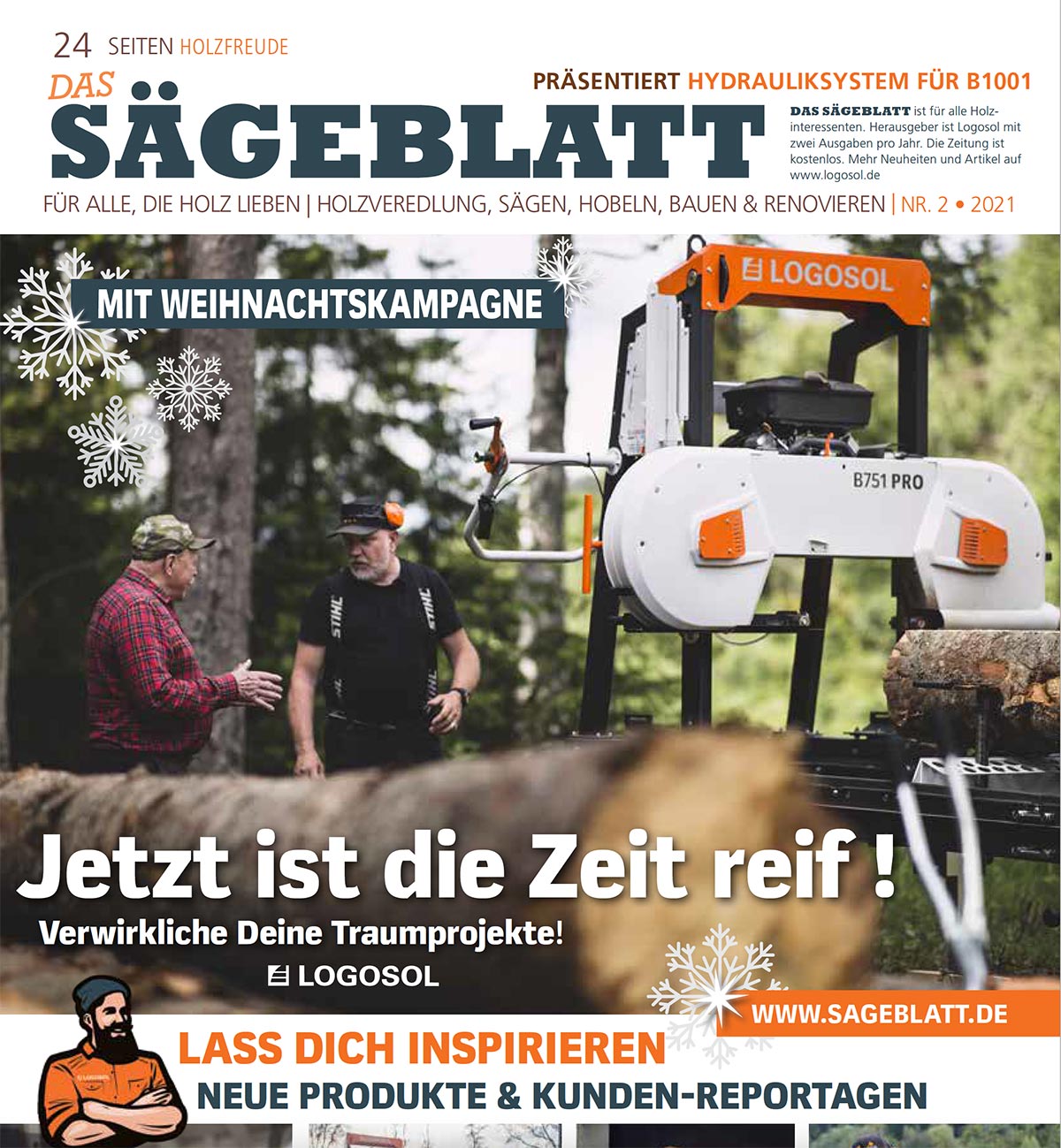 24 SEITEN HOLZFREUDE

DAS SÄGEBLATT

PRÄSENTIERT HYDRAULIKSYSTEM FÜR B1001

DAS SÄGEBLATT ist für alle Holzinteressenten. Herausgeber ist Logosol mit zwei Ausgaben pro Jahr. Die Zeitung ist kostenlos. Mehr Neuheiten und Artikel auf www.logosol.de

FÜR ALLE, DIE HOLZ LIEBEN | HOLZVEREDLUNG, SÄGEN, HOBELN, BAUEN & RENOVIEREN | NR. 2 • 2021

MIT WEIHNACHTSKAMPAGNE

LOGOSOL

B751 PRO

STIHL

STIHL

Jetzt ist die Zeit reif !

Verwirkliche Deine Traumprojekte!

LOGOSOL

WWW.SAGEBLATT.DE

LASS DICH INSPIRIEREN

NEUE PRODUKTE & KUNDEN-REPORTAGEN